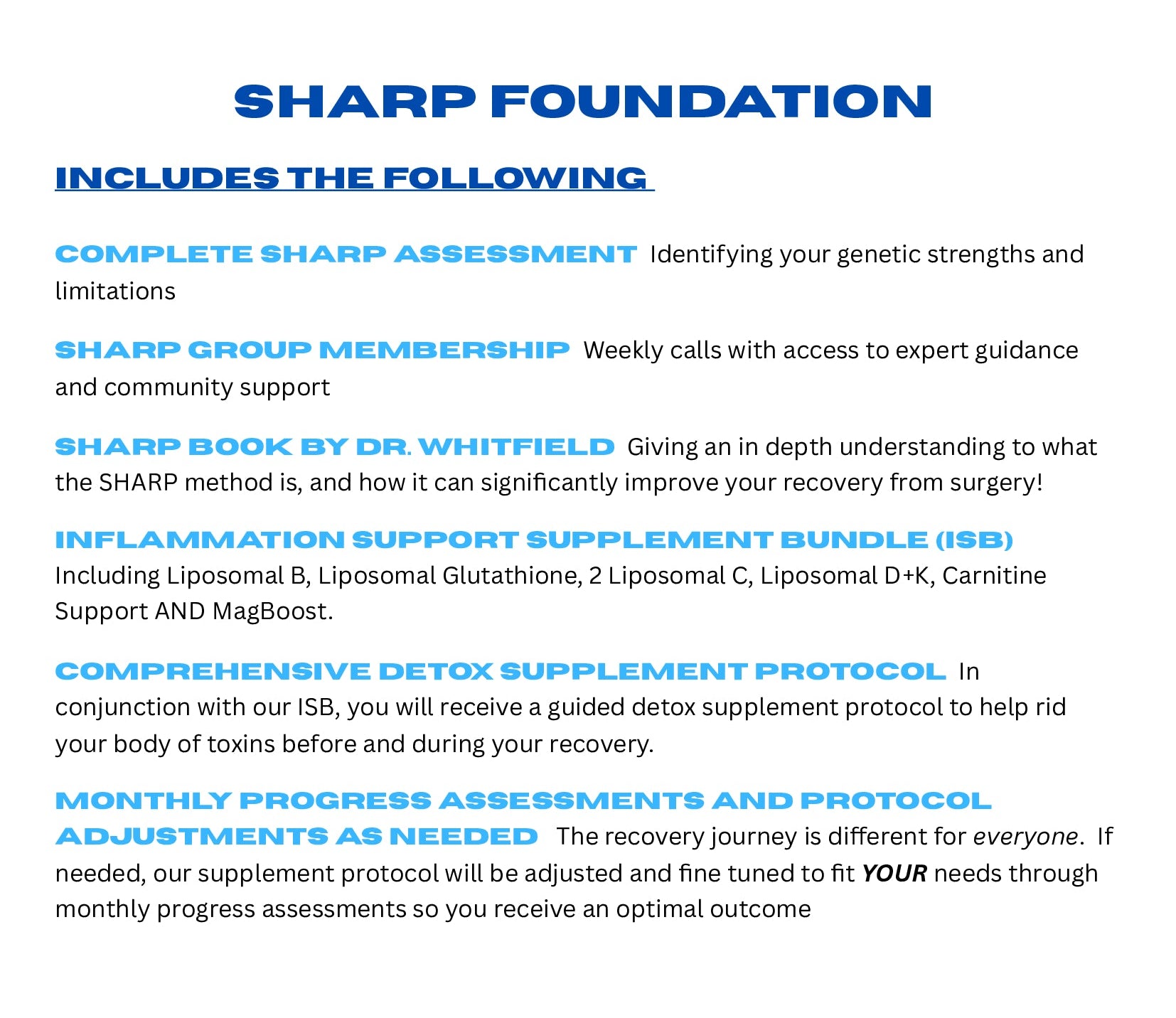 SHARP FOUNDATION

INCLUDES THE FOLLOWING

COMPLETE SHARP ASSESSMENT Identifying your genetic strengths and limitations

SHARP GROUP MEMBERSHIP Weekly calls with access to expert guidance and community support

SHARP BOOK BY DR. WHITFIELD Giving an in depth understanding to what the SHARP method is, and how it can significantly improve your recovery from surgery!

INFLAMMATION SUPPORT SUPPLEMENT BUNDLE (ISB) Including Liposomal B, Liposomal Glutathione, 2 Liposomal C, Liposomal D+K, Carnitine Support AND MagBoost.

COMPREHENSIVE DETOX SUPPLEMENT PROTOCOL In conjunction with our ISB, you will receive a guided detox supplement protocol to help rid your body of toxins before and during your recovery.

MONTHLY PROGRESS ASSESSMENTS AND PROTOCOL ADJUSTMENTS AS NEEDED The recovery journey is different for everyone. If needed, our supplement protocol will be adjusted and fine tuned to fit YOUR needs through monthly progress assessments so you receive an optimal outcome